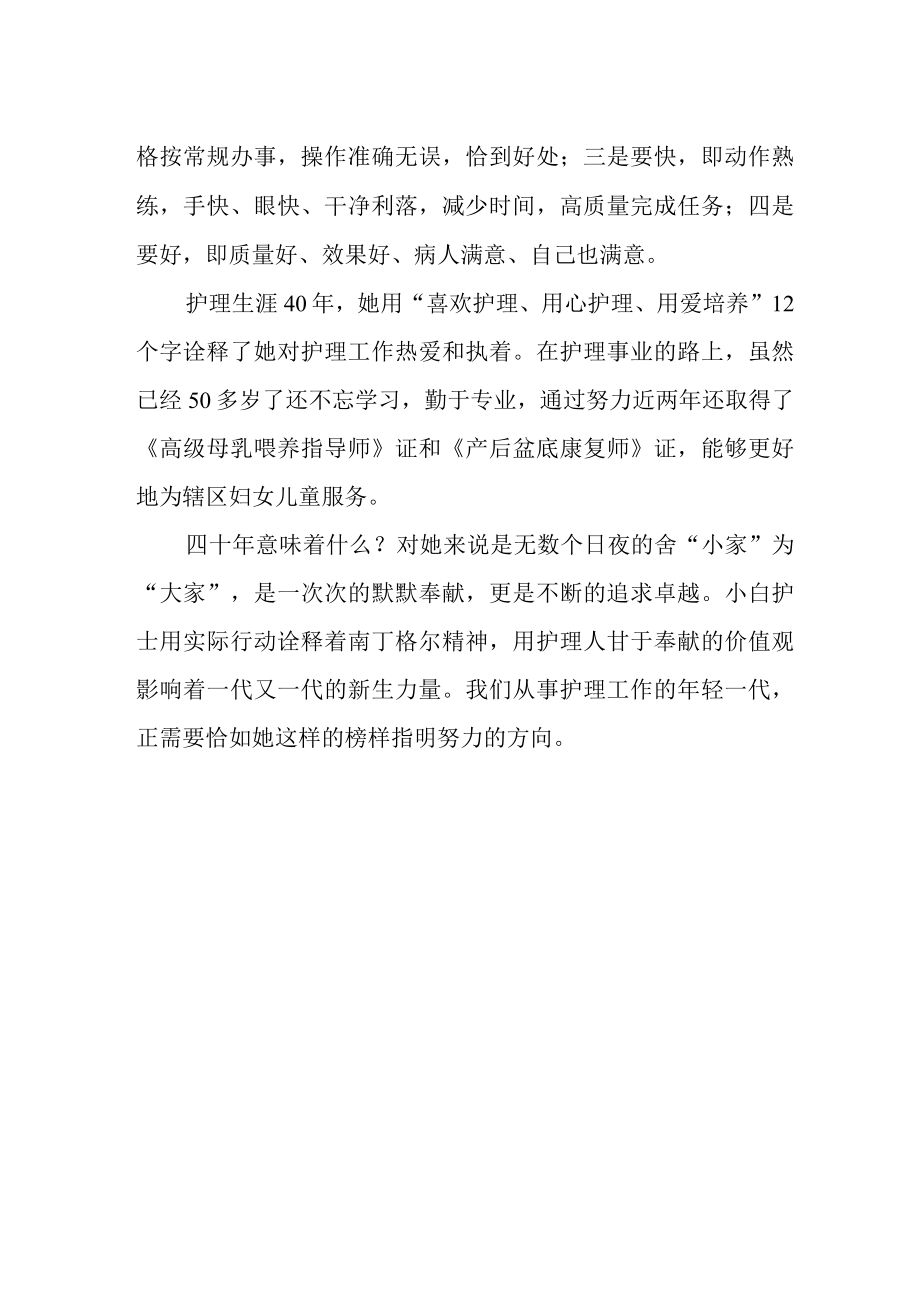 格按常规办事，操作准确无误，恰到好处；三是要快，即动作熟练，手快、眼快、干净利落，减少时间，高质量完成任务；四是要好，即质量好、效果好、病人满意、自己也满意。

护理生涯40年，她用“喜欢护理、用心护理、用爱培养”12个字诠释了她对护理工作热爱和执着。在护理事业的路上，虽然已经50多岁了还不忘学习，勤于专业，通过努力近两年还取得了《高级母乳喂养指导师》证和《产后盆底康复师》证，能够更好地为辖区妇女儿童服务。

四十年意味着什么？对她来说是无数个日夜的舍“小家”为“大家”，是一次次的默默奉献，更是不断的追求卓越。小白护士用实际行动诠释着南丁格尔精神，用护理人甘于奉献的价值观影响着一代又一代的新生力量。我们从事护理工作的年轻一代，正需要恰如她这样的榜样指明努力的方向。